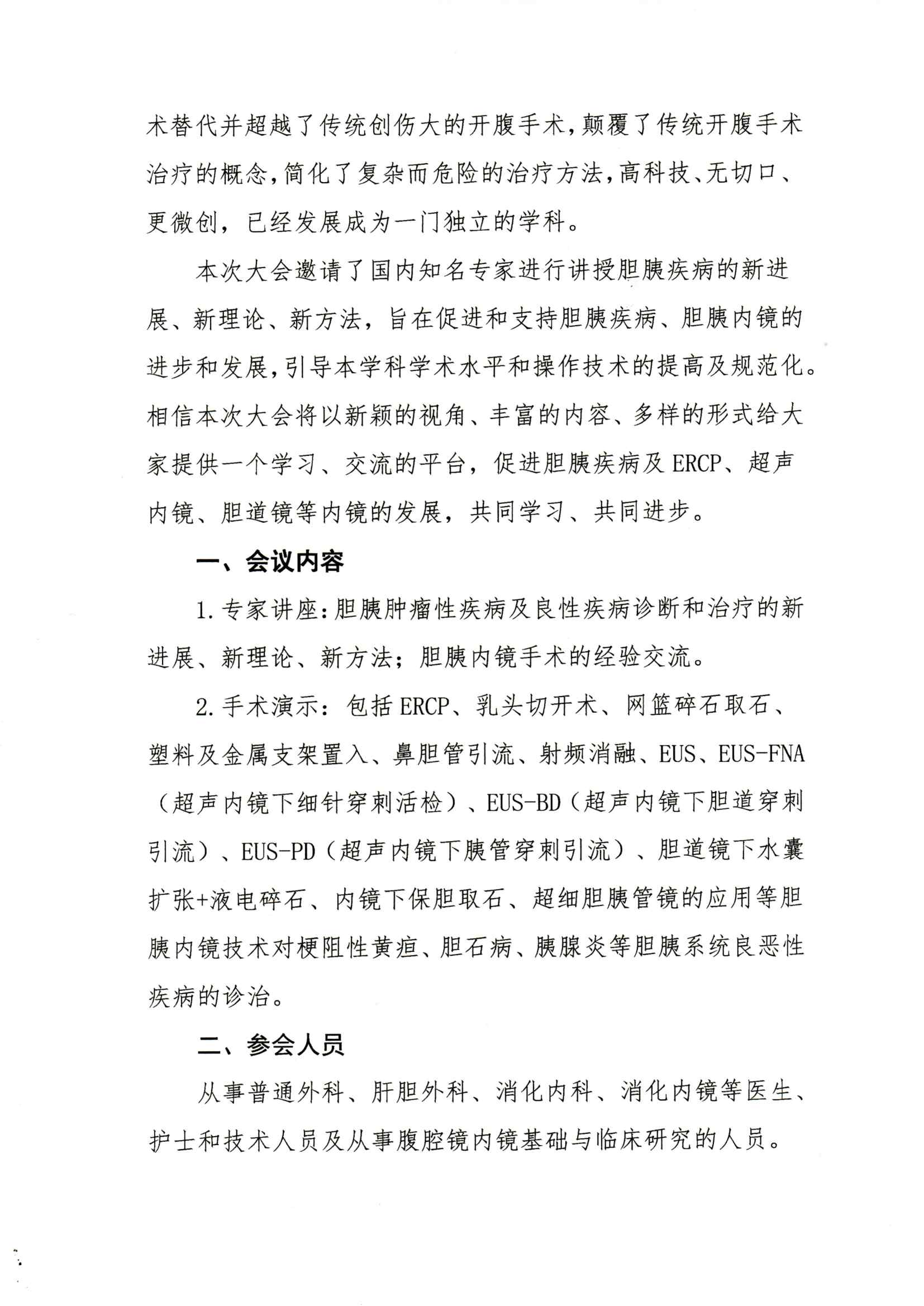 术替代并超越了传统创伤大的开腹手术，颠覆了传统开腹手术治疗的概念，简化了复杂而危险的治疗方法，高科技、无切口、更微创，已经发展成为一门独立的学科。

本次大会邀请了国内知名专家进行讲授胆胰疾病的新进展、新理论、新方法，旨在促进和支持胆胰疾病、胆胰内镜的进步和发展，引导本学科学术水平和操作技术的提高及规范化。相信本次大会将以新颖的视角、丰富的内容、多样的形式给大家提供一个学习、交流的平台，促进胆胰疾病及 ERCP、超声内镜、胆道镜等内镜的发展，共同学习、共同进步。

一、会议内容

1. 专家讲座：胆胰肿瘤性疾病及良性疾病诊断和治疗的新进展、新理论、新方法；胆胰内镜手术的经验交流。

2. 手术演示：包括 ERCP、乳头切开术、网篮碎石取石、塑料及金属支架置入、鼻胆管引流、射频消融、EUS、EUS-FNA（超声内镜下细针穿刺活检）、EUS-BD（超声内镜下胆道穿刺引流）、EUS-PD（超声内镜下胰管穿刺引流）、胆道镜下水囊扩张+液电碎石、内镜下保胆取石、超细胆胰管镜的应用等胆胰内镜技术对梗阻性黄疸、胆石病、胰腺炎等胆胰系统良恶性疾病的诊治。

二、参会人员

从事普通外科、肝胆外科、消化内科、消化内镜等医生、护士和技术人员及从事腹腔镜内镜基础与临床研究的人员。